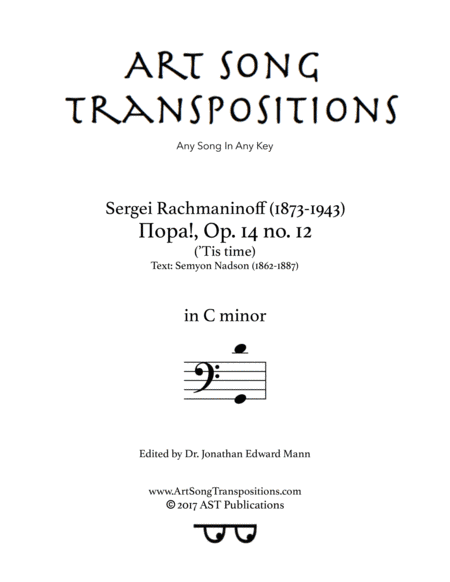 ART SONG TRANSPOSITIONS

Any Song In Any Key

Sergei Rachmaninoff (1873-1943)
Пора!, Op. 14 no. 12
('Tis time)
Text: Semyon Nadson (1862-1887)

in C minor

Edited by Dr. Jonathan Edward Mann

www.ArtSongTranspositions.com
© 2017 AST Publications